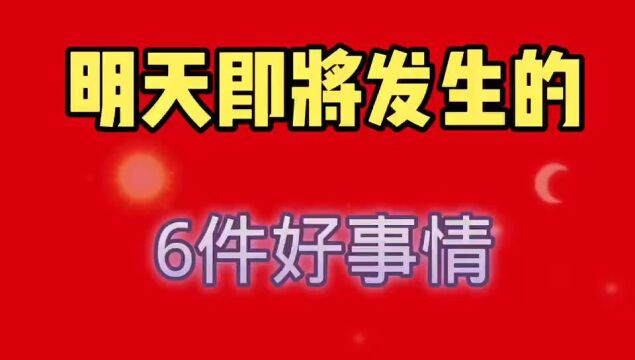 明天即將发生的

6件好事情